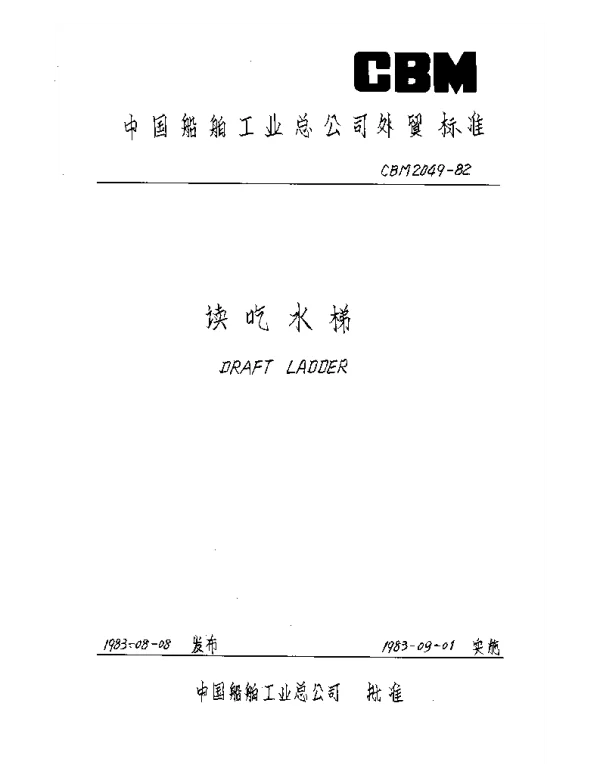 CBM

中国船舶工业总公司外贸标准

CBM2049-82

读吃水梯

DRAFT LADDER

1983-08-08 发布　　1983-09-01 实施

中国船舶工业总公司 批准